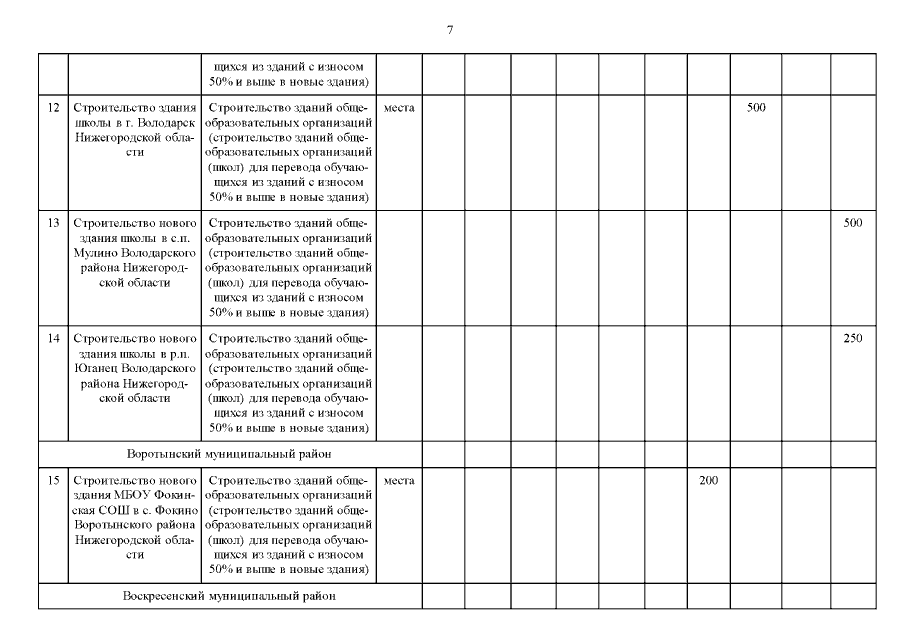 7

| | | | | | | | | | | | | | |
|---|---|---|---|---|---|---|---|---|---|---|---|---|---|
| | | щихся из зданий с износом 50% и выше в новые здания) | | | | | | | | | | | |
| 12 | Строительство здания школы в г. Володарск Нижегородской области | Строительство зданий общеобразовательных организаций (строительство зданий общеобразовательных организаций (школ) для перевода обучающихся из зданий с износом 50% и выше в новые здания) | места | | | | | | | | 500 | | |
| 13 | Строительство нового здания школы в с.п. Мулино Володарского района Нижегородской области | Строительство зданий общеобразовательных организаций (строительство зданий общеобразовательных организаций (школ) для перевода обучающихся из зданий с износом 50% и выше в новые здания) | | | | | | | | | | | 500 |
| 14 | Строительство нового здания школы в р.п. Юганец Володарского района Нижегородской области | Строительство зданий общеобразовательных организаций (строительство зданий общеобразовательных организаций (школ) для перевода обучающихся из зданий с износом 50% и выше в новые здания) | | | | | | | | | | | 250 |
| Воротынский муниципальный район | | | | | | | | | | | | | |
| 15 | Строительство нового здания МБОУ Фокинская СОШ в с. Фокино Воротынского района Нижегородской области | Строительство зданий общеобразовательных организаций (строительство зданий общеобразовательных организаций (школ) для перевода обучающихся из зданий с износом 50% и выше в новые здания) | места | | | | | | | 200 | | | |
| Воскресенский муниципальный район | | | | | | | | | | | | | |